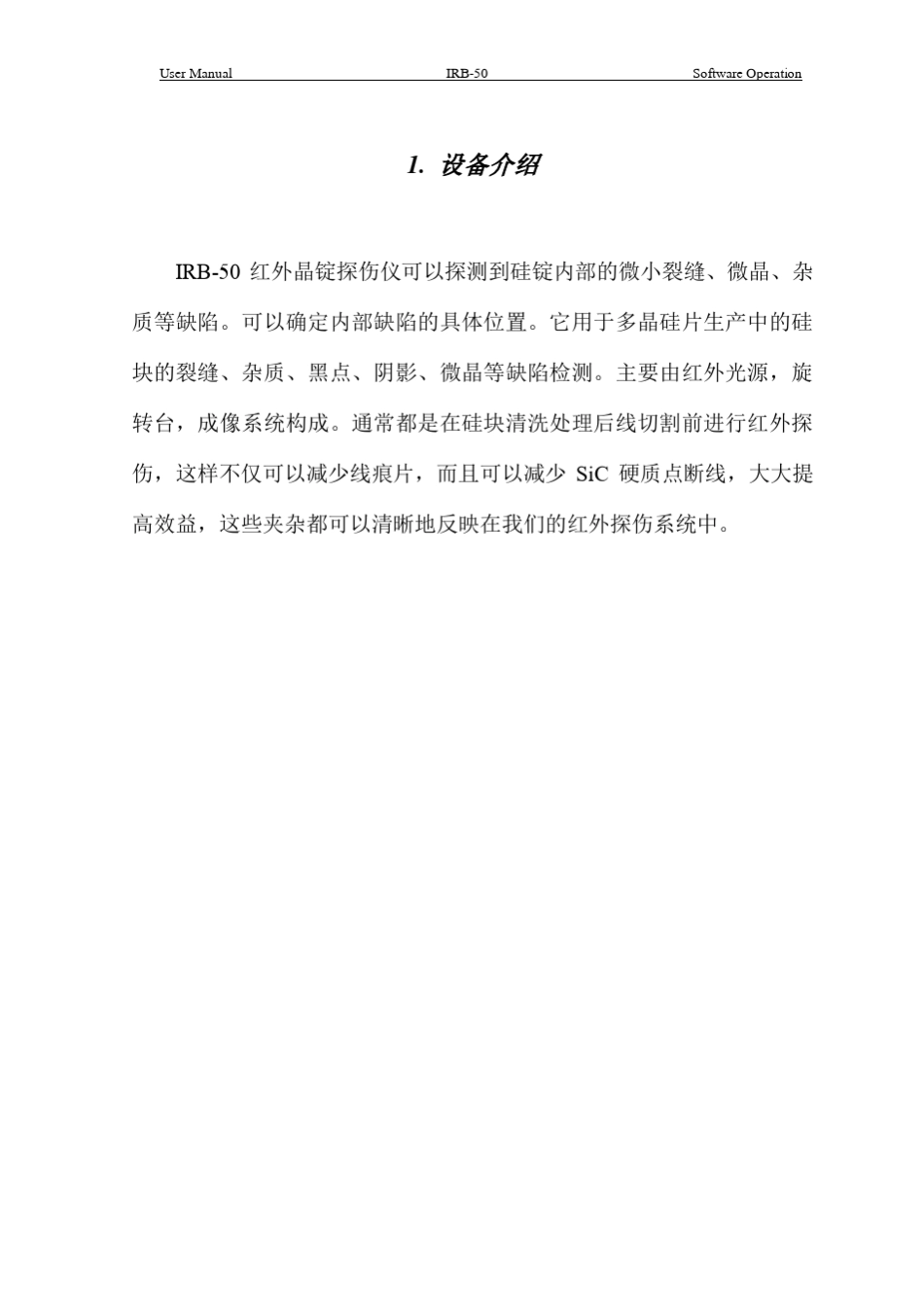 User Manual IRB-50 Software Operation

1. 设备介绍

IRB-50 红外晶锭探伤仪可以探测到硅锭内部的微小裂缝、微晶、杂质等缺陷。可以确定内部缺陷的具体位置。它用于多晶硅片生产中的硅块的裂缝、杂质、黑点、阴影、微晶等缺陷检测。主要由红外光源，旋转台，成像系统构成。通常都是在硅块清洗处理后线切割前进行红外探伤，这样不仅可以减少线痕片，而且可以减少 SiC 硬质点断线，大大提高效益，这些夹杂都可以清晰地反映在我们的红外探伤系统中。